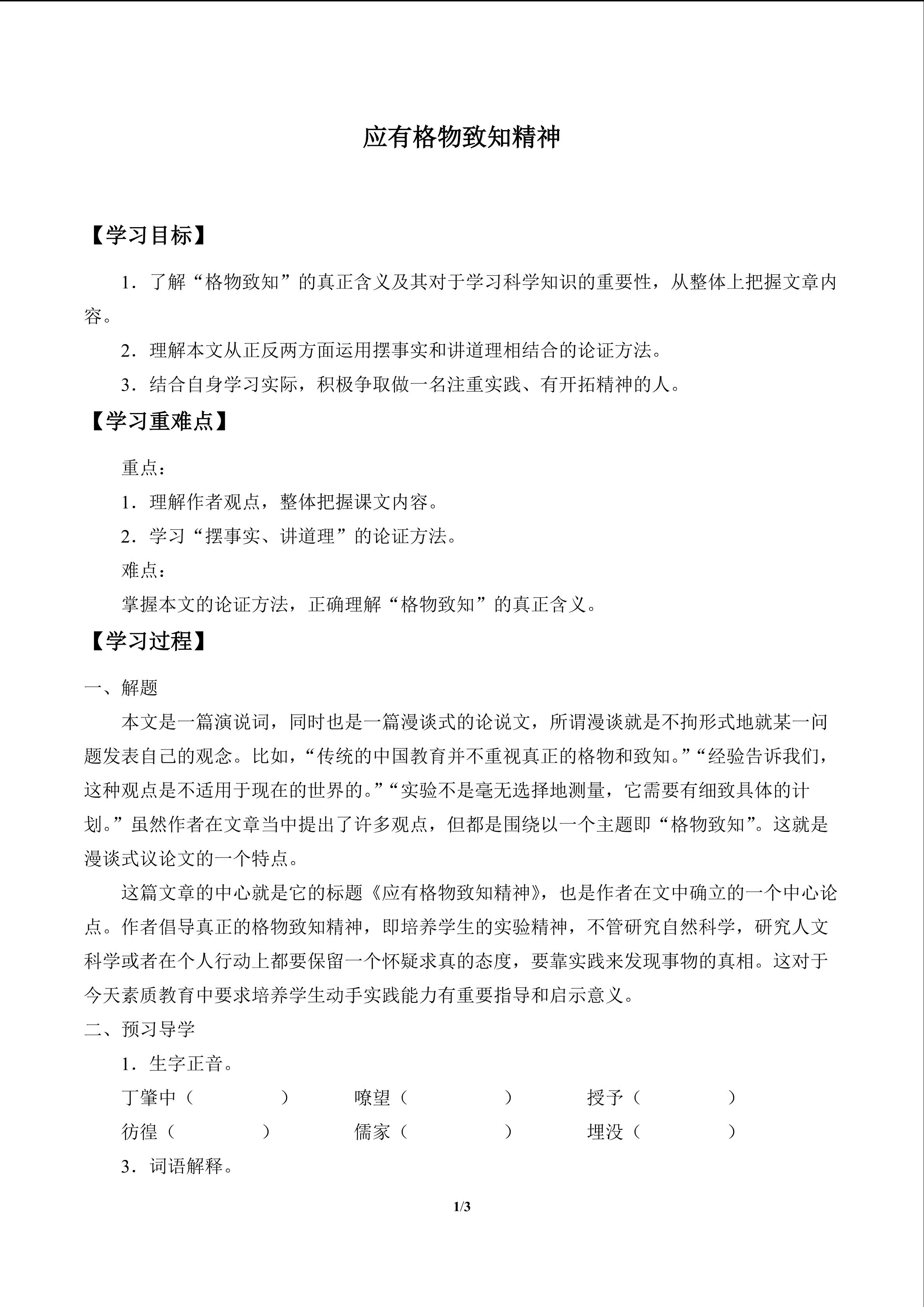 应有格物致知精神

【学习目标】

1．了解“格物致知”的真正含义及其对于学习科学知识的重要性，从整体上把握文章内容。

2．理解本文从正反两方面运用摆事实和讲道理相结合的论证方法。

3．结合自身学习实际，积极争取做一名注重实践、有开拓精神的人。

【学习重难点】

重点：

1．理解作者观点，整体把握课文内容。

2．学习“摆事实、讲道理”的论证方法。

难点：

掌握本文的论证方法，正确理解“格物致知”的真正含义。

【学习过程】

一、解题

本文是一篇演说词，同时也是一篇漫谈式的论说文，所谓漫谈就是不拘形式地就某一问题发表自己的观念。比如，“传统的中国教育并不重视真正的格物和致知。”“经验告诉我们，这种观点是不适用于现在的世界的。”“实验不是毫无选择地测量，它需要有细致具体的计划。”虽然作者在文章当中提出了许多观点，但都是围绕以一个主题即“格物致知”。这就是漫谈式议论文的一个特点。

这篇文章的中心就是它的标题《应有格物致知精神》，也是作者在文中确立的一个中心论点。作者倡导真正的格物致知精神，即培养学生的实验精神，不管研究自然科学，研究人文科学或者在个人行动上都要保留一个怀疑求真的态度，要靠实践来发现事物的真相。这对于今天素质教育中要求培养学生动手实践能力有重要指导和启示意义。

二、预习导学

1．生字正音。

丁肇中（　　　　）　嘹望（　　　　）　授予（　　　　）

彷徨（　　　　）　儒家（　　　　）　埋没（　　　　）

3．词语解释。

1/3